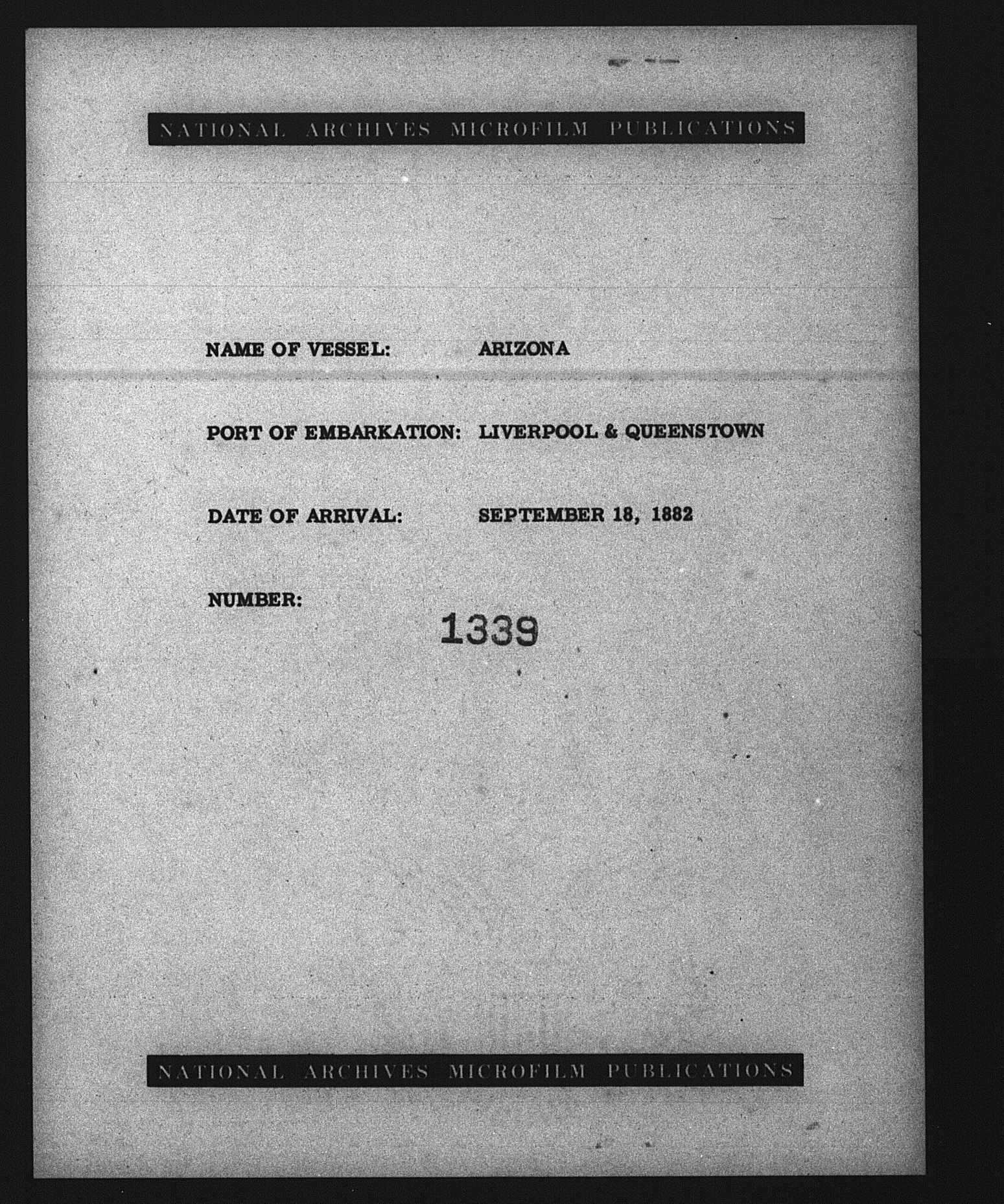 NATIONAL ARCHIVES MICROFILM PUBLICATIONS

NAME OF VESSEL: ARIZONA

PORT OF EMBARKATION: LIVERPOOL & QUEENSTOWN

DATE OF ARRIVAL: SEPTEMBER 18, 1882

NUMBER: 1339

NATIONAL ARCHIVES MICROFILM PUBLICATIONS